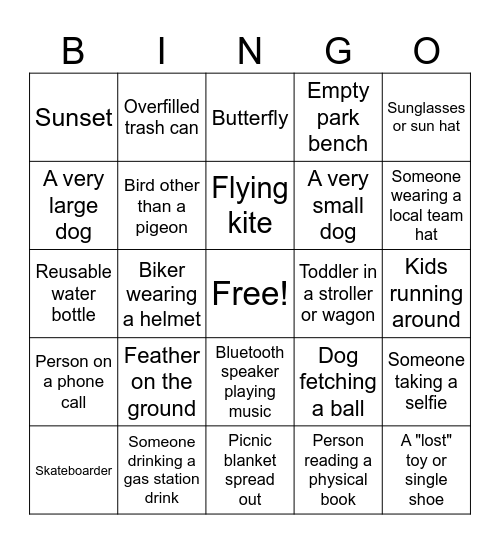 | B | I | N | G | O |
|---|---|---|---|---|
| Sunset | Overfilled trash can | Butterfly | Empty park bench | Sunglasses or sun hat |
| A very large dog | Bird other than a pigeon | Flying kite | A very small dog | Someone wearing a local team hat |
| Reusable water bottle | Biker wearing a helmet | Free! | Toddler in a stroller or wagon | Kids running around |
| Person on a phone call | Feather on the ground | Bluetooth speaker playing music | Dog fetching a ball | Someone taking a selfie |
| Skateboarder | Someone drinking a gas station drink | Picnic blanket spread out | Person reading a physical book | A "lost" toy or single shoe |